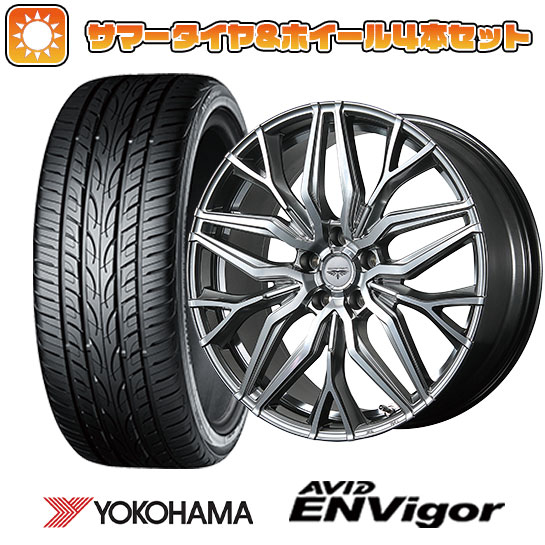 サマータイヤ&ホイール4本セット

YOKOHAMA

AVID ENVigor